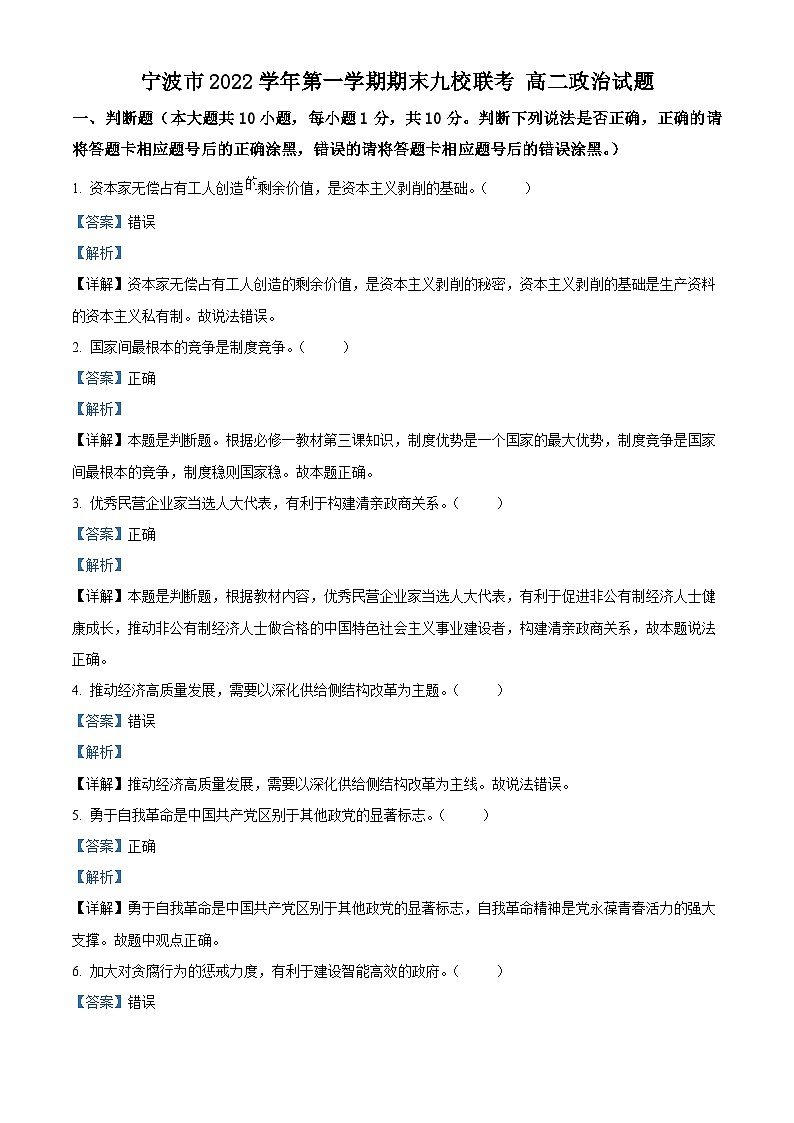 宁波市2022学年第一学期期末九校联考 高二政治试题

一、判断题（本大题共10小题，每小题1分，共10分。判断下列说法是否正确，正确的请将答题卡相应题号后的正确涂黑，错误的请将答题卡相应题号后的错误涂黑。）

1. 资本家无偿占有工人创造的剩余价值，是资本主义剥削的基础。（    ）

【答案】错误

【解析】

【详解】资本家无偿占有工人创造的剩余价值，是资本主义剥削的秘密，资本主义剥削的基础是生产资料的资本主义私有制。故说法错误。

2. 国家间最根本的竞争是制度竞争。（    ）

【答案】正确

【解析】

【详解】本题是判断题。根据必修一教材第三课知识，制度优势是一个国家的最大优势，制度竞争是国家间最根本的竞争，制度稳则国家稳。故本题正确。

3. 优秀民营企业家当选人大代表，有利于构建清亲政商关系。（    ）

【答案】正确

【解析】

【详解】本题是判断题，根据教材内容，优秀民营企业家当选人大代表，有利于促进非公有制经济人士健康成长，推动非公有制经济人士做合格的中国特色社会主义事业建设者，构建清亲政商关系，故本题说法正确。

4. 推动经济高质量发展，需要以深化供给侧结构改革为主题。（    ）

【答案】错误

【解析】

【详解】推动经济高质量发展，需要以深化供给侧结构改革为主线。故说法错误。

5. 勇于自我革命是中国共产党区别于其他政党的显著标志。（    ）

【答案】正确

【解析】

【详解】勇于自我革命是中国共产党区别于其他政党的显著标志，自我革命精神是党永葆青春活力的强大支撑。故题中观点正确。

6. 加大对贪腐行为的惩戒力度，有利于建设智能高效的政府。（    ）

【答案】错误